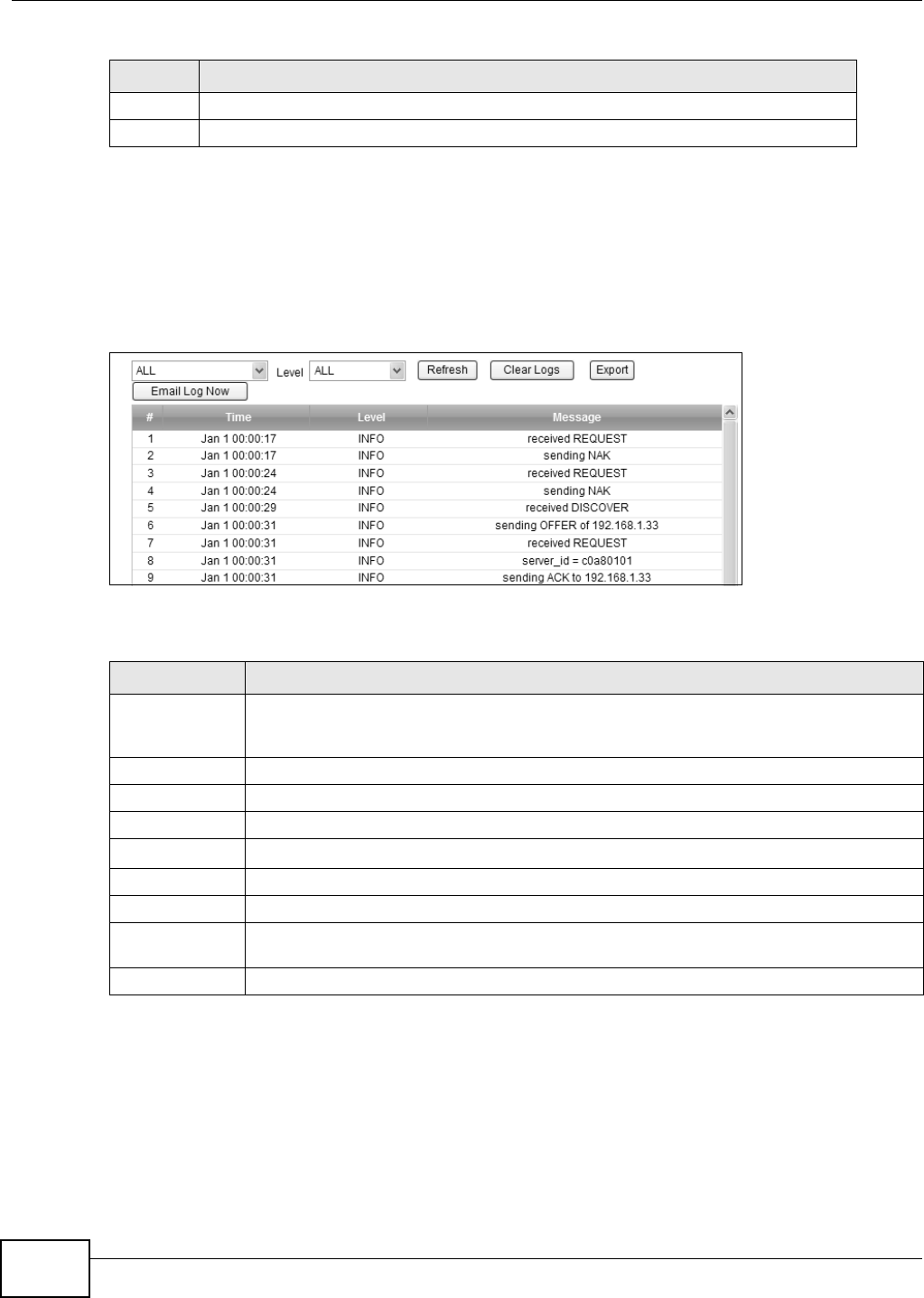 ALL

Level ALL

Refresh

Clear Logs

Export

Email Log Now

| # | Time | Level | Message |
|---|---|---|---|
| 1 | Jan 1 00:00:17 | INFO | received REQUEST |
| 2 | Jan 1 00:00:17 | INFO | sending NAK |
| 3 | Jan 1 00:00:24 | INFO | received REQUEST |
| 4 | Jan 1 00:00:24 | INFO | sending NAK |
| 5 | Jan 1 00:00:29 | INFO | received DISCOVER |
| 6 | Jan 1 00:00:31 | INFO | sending OFFER of 192.168.1.33 |
| 7 | Jan 1 00:00:31 | INFO | received REQUEST |
| 8 | Jan 1 00:00:31 | INFO | server_id = c0a80101 |
| 9 | Jan 1 00:00:31 | INFO | sending ACK to 192.168.1.33 |